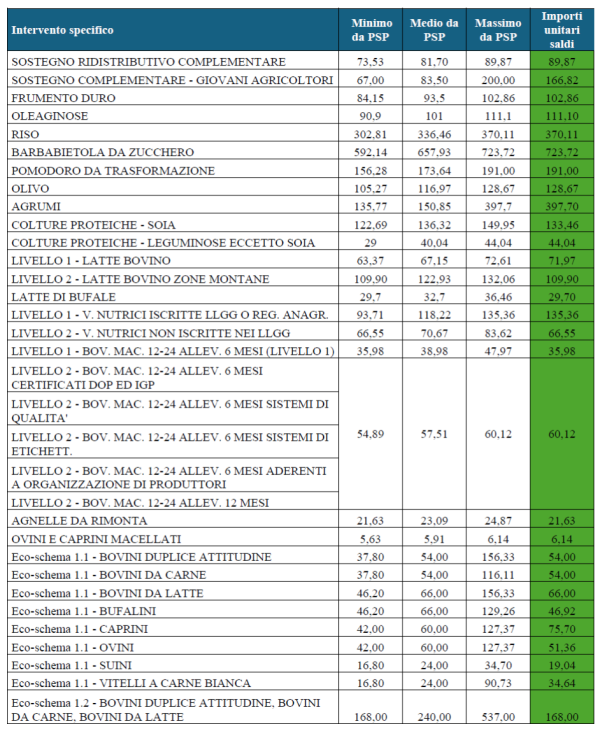 | Intervento specifico | Minimo da PSP | Medio da PSP | Massimo da PSP | Importi unitari saldi |
|---|---|---|---|---|
| SOSTEGNO RIDISTRIBUTIVO COMPLEMENTARE | 73,53 | 81,70 | 89,87 | 89,87 |
| SOSTEGNO COMPLEMENTARE - GIOVANI AGRICOLTORI | 67,00 | 83,50 | 200,00 | 166,82 |
| FRUMENTO DURO | 84,15 | 93,5 | 102,86 | 102,86 |
| OLEAGINOSE | 90,9 | 101 | 111,1 | 111,10 |
| RISO | 302,81 | 336,46 | 370,11 | 370,11 |
| BARBABIETOLA DA ZUCCHERO | 592,14 | 657,93 | 723,72 | 723,72 |
| POMODORO DA TRASFORMAZIONE | 156,28 | 173,64 | 191,00 | 191,00 |
| OLIVO | 105,27 | 116,97 | 128,67 | 128,67 |
| AGRUMI | 135,77 | 150,85 | 397,7 | 397,70 |
| COLTURE PROTEICHE - SOIA | 122,69 | 136,32 | 149,95 | 133,46 |
| COLTURE PROTEICHE - LEGUMINOSE ECCETTO SOIA | 29 | 40,04 | 44,04 | 44,04 |
| LIVELLO 1 - LATTE BOVINO | 63,37 | 67,15 | 72,61 | 71,97 |
| LIVELLO 2 - LATTE BOVINO ZONE MONTANE | 109,90 | 122,93 | 132,06 | 109,90 |
| LATTE DI BUFALE | 29,7 | 32,7 | 36,46 | 29,70 |
| LIVELLO 1 - V. NUTRICI ISCRITTE LLGG O REG. ANAGR. | 93,71 | 118,22 | 135,36 | 135,36 |
| LIVELLO 2 - V. NUTRICI NON ISCRITTE NEI LLGG | 66,55 | 70,67 | 83,62 | 66,55 |
| LIVELLO 1 - BOV. MAC. 12-24 ALLEV. 6 MESI (LIVELLO 1) | 35,98 | 38,98 | 47,97 | 35,98 |
| LIVELLO 2 - BOV. MAC. 12-24 ALLEV. 6 MESI CERTIFICATI DOP ED IGP | 54,89 | 57,51 | 60,12 | 60,12 |
| LIVELLO 2 - BOV. MAC. 12-24 ALLEV. 6 MESI SISTEMI DI QUALITA' | | | | |
| LIVELLO 2 - BOV. MAC. 12-24 ALLEV. 6 MESI SISTEMI DI ETICHETT. | | | | |
| LIVELLO 2 - BOV. MAC. 12-24 ALLEV. 6 MESI ADERENTI A ORGANIZZAZIONE DI PRODUTTORI | | | | |
| LIVELLO 2 - BOV. MAC. 12-24 ALLEV. 12 MESI | | | | |
| AGNELLE DA RIMONTA | 21,63 | 23,09 | 24,87 | 21,63 |
| OVINI E CAPRINI MACELLATI | 5,63 | 5,91 | 6,14 | 6,14 |
| Eco-schema 1.1 - BOVINI DUPLICE ATTITUDINE | 37,80 | 54,00 | 156,33 | 54,00 |
| Eco-schema 1.1 - BOVINI DA CARNE | 37,80 | 54,00 | 116,11 | 54,00 |
| Eco-schema 1.1 - BOVINI DA LATTE | 46,20 | 66,00 | 156,33 | 66,00 |
| Eco-schema 1.1 - BUFALINI | 46,20 | 66,00 | 129,26 | 46,92 |
| Eco-schema 1.1 - CAPRINI | 42,00 | 60,00 | 127,37 | 75,70 |
| Eco-schema 1.1 - OVINI | 42,00 | 60,00 | 127,37 | 51,36 |
| Eco-schema 1.1 - SUINI | 16,80 | 24,00 | 34,70 | 19,04 |
| Eco-schema 1.1 - VITELLI A CARNE BIANCA | 16,80 | 24,00 | 90,73 | 34,64 |
| Eco-schema 1.2 - BOVINI DUPLICE ATTITUDINE, BOVINI DA CARNE, BOVINI DA LATTE | 168,00 | 240,00 | 537,00 | 168,00 |